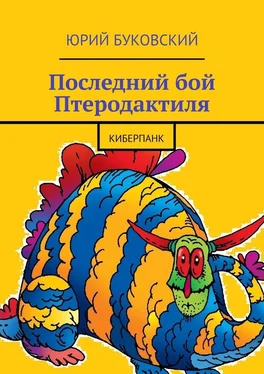 ЮРИЙ БУКОВСКИЙ

Последний бой Птеродактиля

КИБЕРПАНК